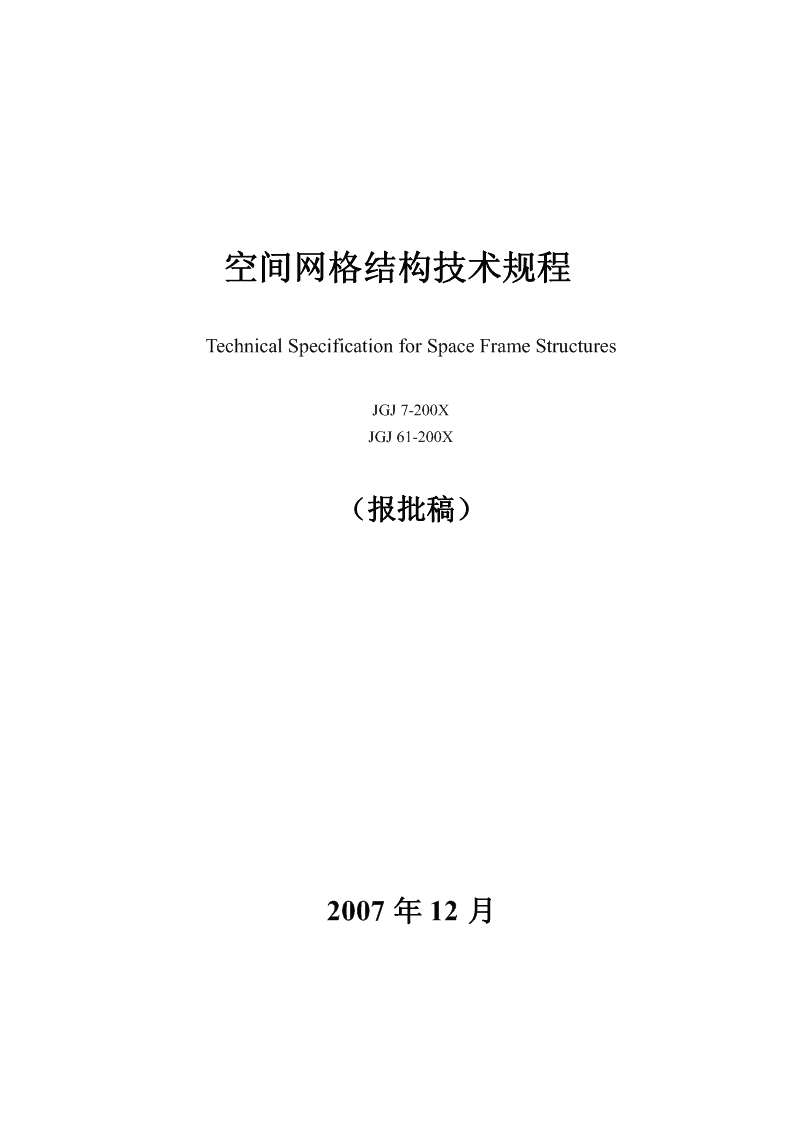 空间网格结构技术规程

Technical Specification for Space Frame Structures

JGJ 7-200X
JGJ 61-200X

（报批稿）

2007 年 12 月